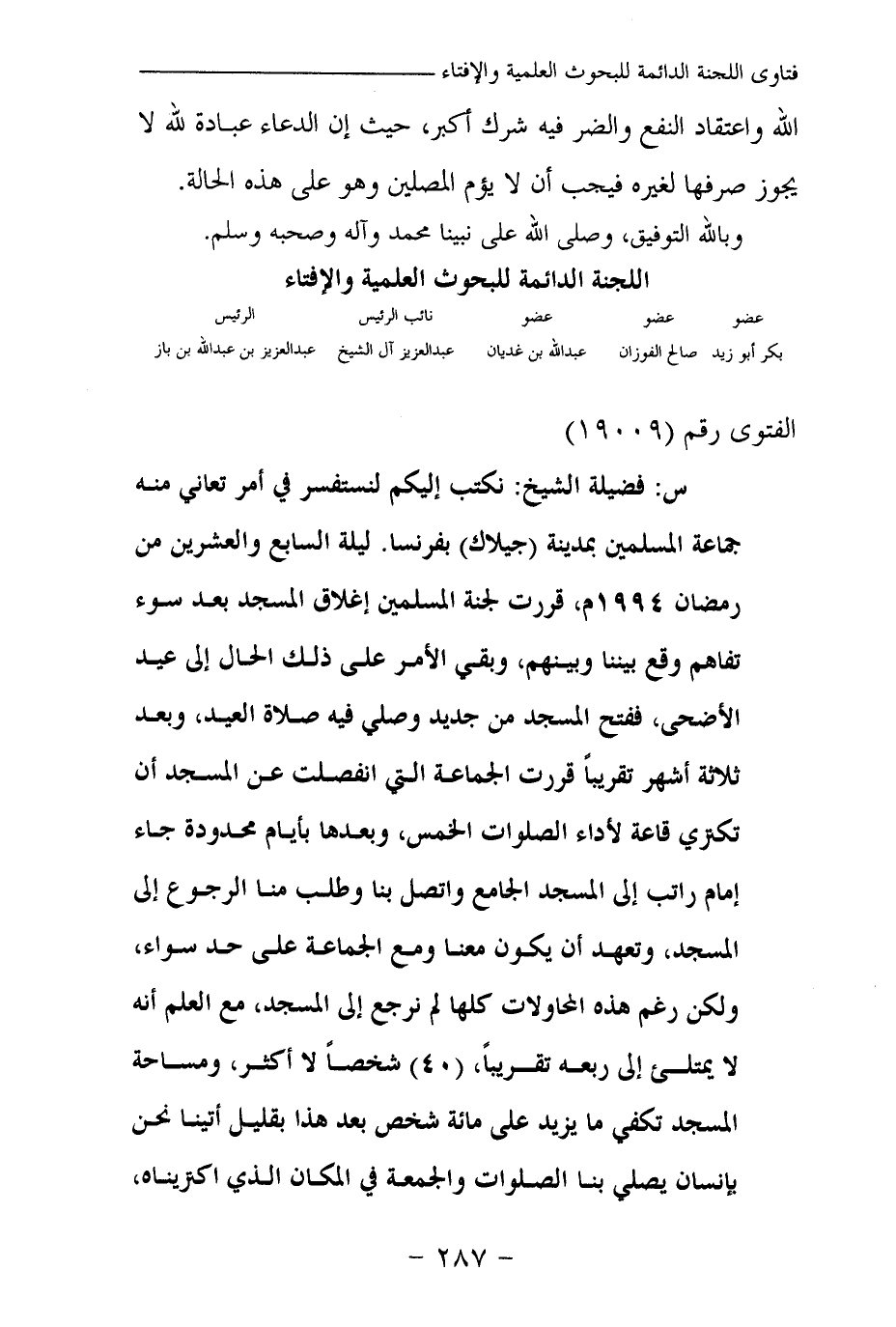 فتاوى اللجنة الدائمة للبحوث العلمية والإفتاء

الله واعتقاد النفع والضر فيه شرك أكبر، حيث إن الدعاء عبادة لله لا يجوز صرفها لغيره فيجب أن لا يؤم المصلين وهو على هذه الحالة.

وبالله التوفيق، وصلى الله على نبينا محمد وآله وصحبه وسلم.

اللجنة الدائمة للبحوث العلمية والإفتاء

| عضو | عضو | عضو | نائب الرئيس | الرئيس |
|---|---|---|---|---|
| بكر أبو زيد | صالح الفوزان | عبدالله بن غديان | عبدالعزيز آل الشيخ | عبدالعزيز بن عبدالله بن باز |

الفتوى رقم (١٩٠٠٩)

س: فضيلة الشيخ: نكتب إليكم لنستفسر في أمر تعاني منه جماعة المسلمين بمدينة (جيلاك) بفرنسا. ليلة السابع والعشرين من رمضان ١٩٩٤م، قررت لجنة المسلمين إغلاق المسجد بعد سوء تفاهم وقع بيننا وبينهم، وبقي الأمر على ذلك الحال إلى عيد الأضحى، ففتح المسجد من جديد وصلي فيه صلاة العيد، وبعد ثلاثة أشهر تقريباً قررت الجماعة التي انفصلت عن المسجد أن تكتري قاعة لأداء الصلوات الخمس، وبعدها بأيام محدودة جاء إمام راتب إلى المسجد الجامع واتصل بنا وطلب منا الرجوع إلى المسجد، وتعهد أن يكون معنا ومع الجماعة على حد سواء، ولكن رغم هذه المحاولات كلها لم نرجع إلى المسجد، مع العلم أنه لا يمتلئ إلى ربعه تقريباً، (٤٠) شخصاً لا أكثر، ومساحة المسجد تكفي ما يزيد على مائة شخص بعد هذا بقليل أتينا نحن بإنسان يصلي بنا الصلوات والجمعة في المكان الذي اكتريناه،

- ٢٨٧ -